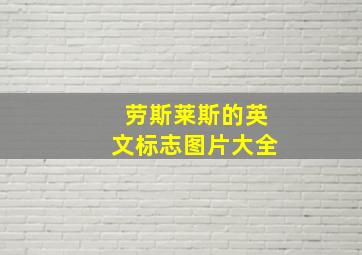 劳斯莱斯的英文标志图片大全